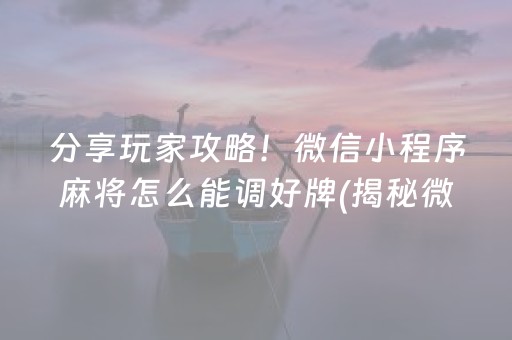 分享玩家攻略！微信小程序麻将怎么能调好牌(揭秘微